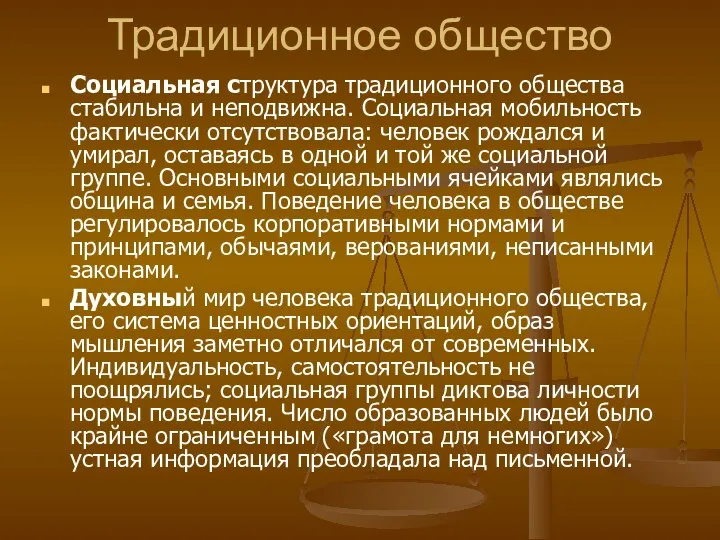 Традиционное общество

Социальная структура традиционного общества стабильна и неподвижна. Социальная мобильность фактически отсутствовала: человек рождался и умирал, оставаясь в одной и той же социальной группе. Основными социальными ячейками являлись община и семья. Поведение человека в обществе регулировалось корпоративными нормами и принципами, обычаями, верованиями, неписанными законами.

Духовный мир человека традиционного общества, его система ценностных ориентаций, образ мышления заметно отличался от современных. Индивидуальность, самостоятельность не поощрялись; социальная группы диктова личности нормы поведения. Число образованных людей было крайне ограниченным («грамота для немногих») устная информация преобладала над письменной.